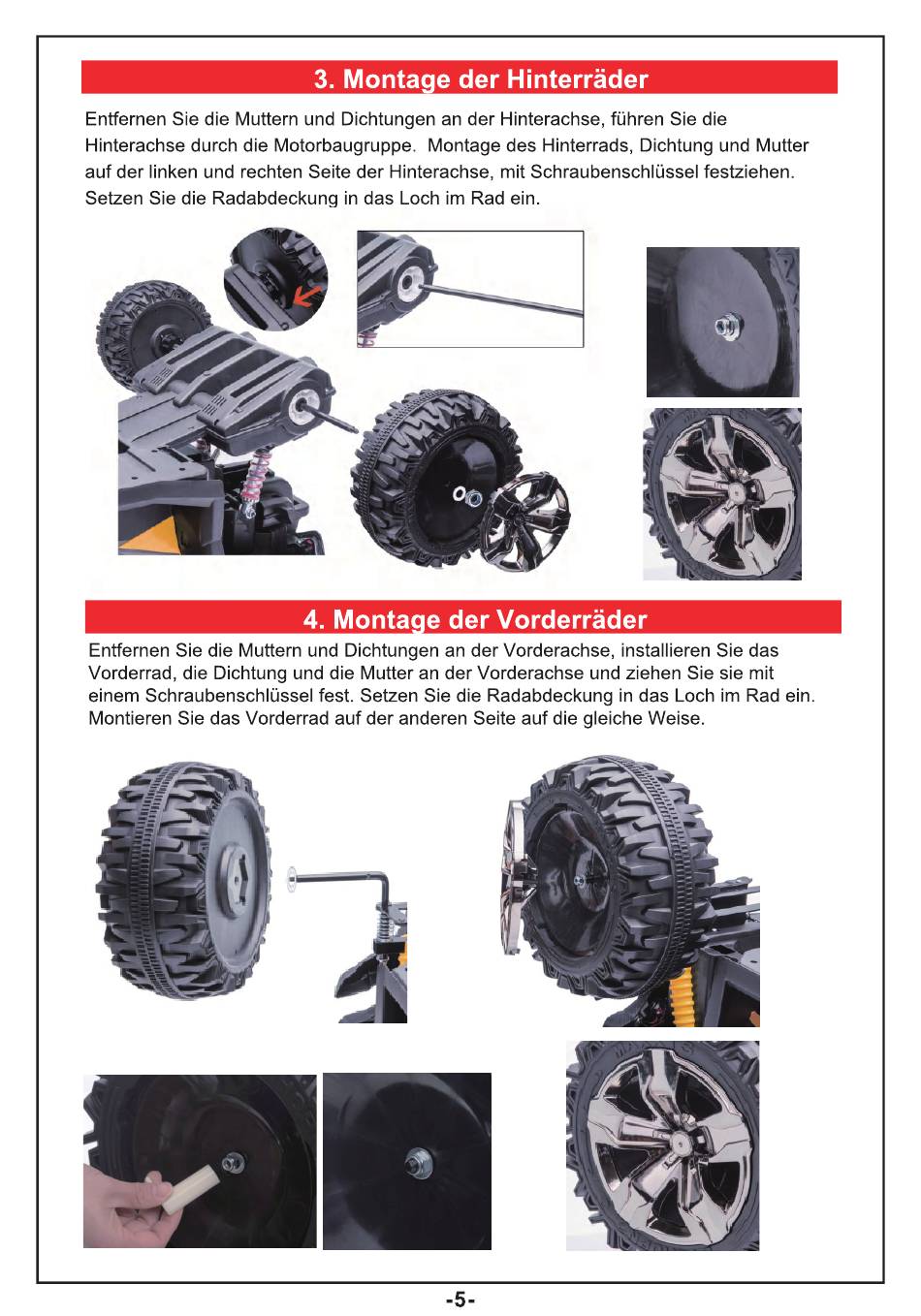 3. Montage der Hinterräder

Entfernen Sie die Muttern und Dichtungen an der Hinterachse, führen Sie die Hinterachse durch die Motorbaugruppe.  Montage des Hinterrads, Dichtung und Mutter auf der linken und rechten Seite der Hinterachse, mit Schraubenschlüssel festziehen. Setzen Sie die Radabdeckung in das Loch im Rad ein.

4. Montage der Vorderräder

Entfernen Sie die Muttern und Dichtungen an der Vorderachse, installieren Sie das Vorderrad, die Dichtung und die Mutter an der Vorderachse und ziehen Sie sie mit einem Schraubenschlüssel fest. Setzen Sie die Radabdeckung in das Loch im Rad ein. Montieren Sie das Vorderrad auf der anderen Seite auf die gleiche Weise.

-5-